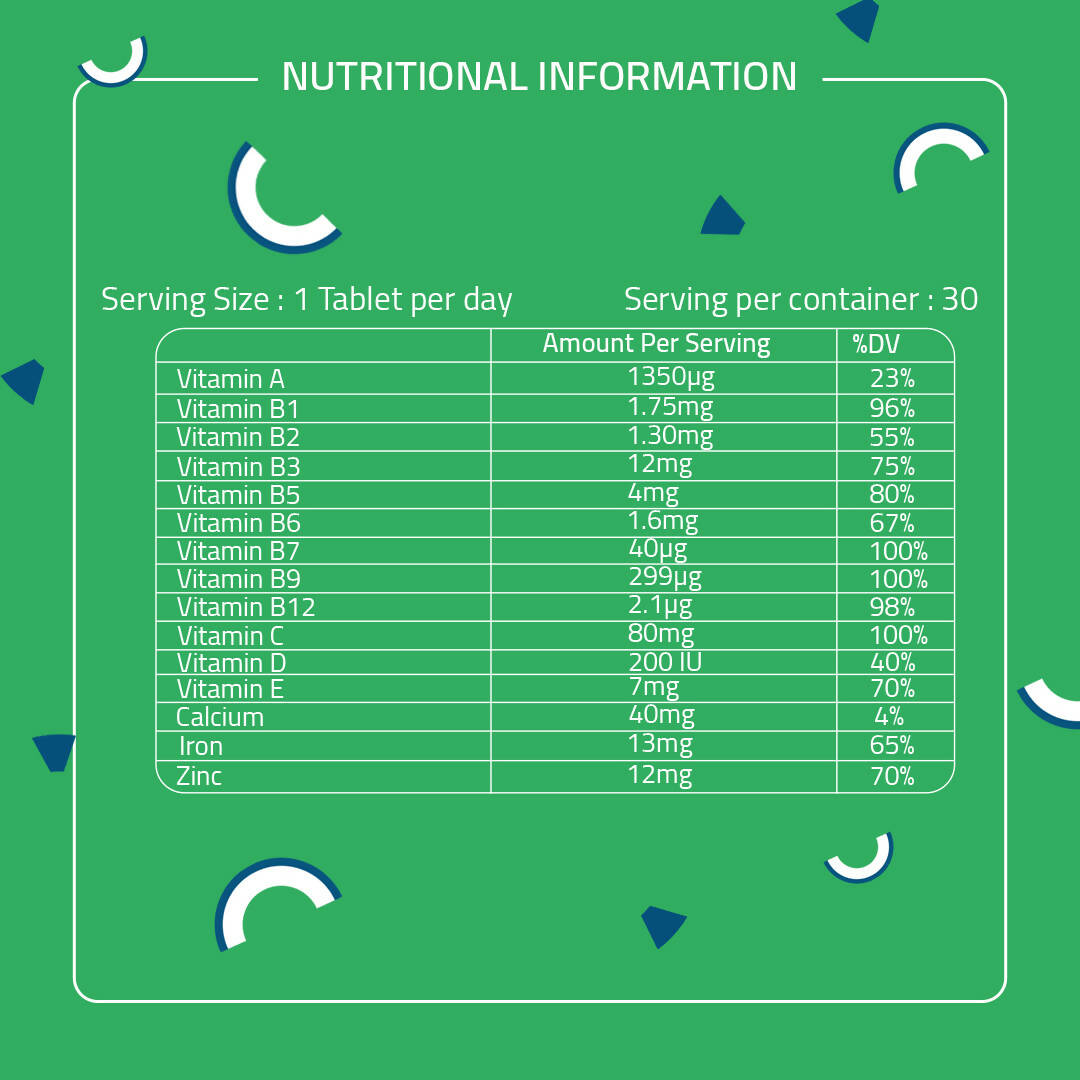 NUTRITIONAL INFORMATION

Serving Size : 1 Tablet per day

Serving per container : 30

| | Amount Per Serving | %DV |
|---|---|---|
| Vitamin A | 1350μg | 23% |
| Vitamin B1 | 1.75mg | 96% |
| Vitamin B2 | 1.30mg | 55% |
| Vitamin B3 | 12mg | 75% |
| Vitamin B5 | 4mg | 80% |
| Vitamin B6 | 1.6mg | 67% |
| Vitamin B7 | 40μg | 100% |
| Vitamin B9 | 299μg | 100% |
| Vitamin B12 | 2.1μg | 98% |
| Vitamin C | 80mg | 100% |
| Vitamin D | 200 IU | 40% |
| Vitamin E | 7mg | 70% |
| Calcium | 40mg | 4% |
| Iron | 13mg | 65% |
| Zinc | 12mg | 70% |